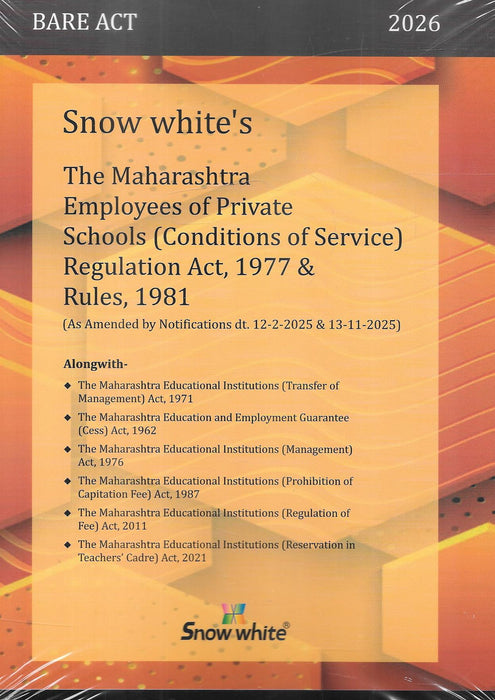 BARE ACT 2026

Snow white's

The Maharashtra Employees of Private Schools (Conditions of Service) Regulation Act, 1977 & Rules, 1981

(As Amended by Notifications dt. 12-2-2025 & 13-11-2025)

Alongwith-

◆ The Maharashtra Educational Institutions (Transfer of Management) Act, 1971

◆ The Maharashtra Education and Employment Guarantee (Cess) Act, 1962

◆ The Maharashtra Educational Institutions (Management) Act, 1976

◆ The Maharashtra Educational Institutions (Prohibition of Capitation Fee) Act, 1987

◆ The Maharashtra Educational Institutions (Regulation of Fee) Act, 2011

◆ The Maharashtra Educational Institutions (Reservation in Teachers' Cadre) Act, 2021

Snow white®